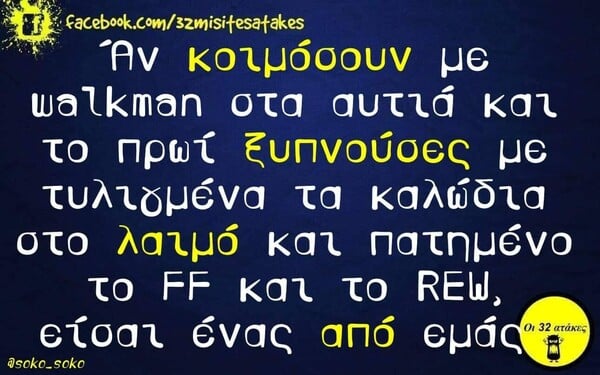 facebook.com/32misitesatakes

Άν κοιμόσουν με walkman στα αυτιά και το πρωί ξυπνούσες με τυλιγμένα τα καλώδια στο λαιμό και πατημένο το FF και το REW, είσαι ένας από εμάς

Οι 32 ατάκες

@soko_soko